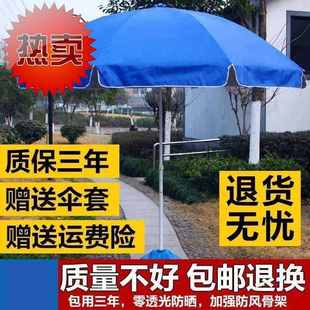 热卖

质保三年

赠送伞套

赠送运费险

退货无忧

质量不好 包邮退换

包用三年，零透光防晒，加强防风骨架